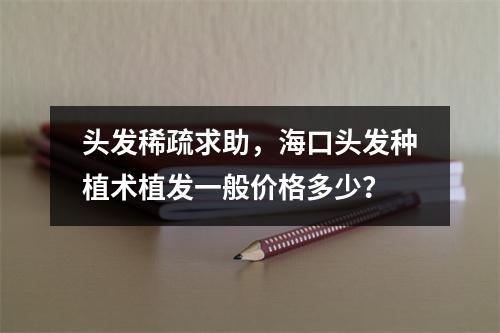 头发稀疏求助，海口头发种植术植发一般价格多少?